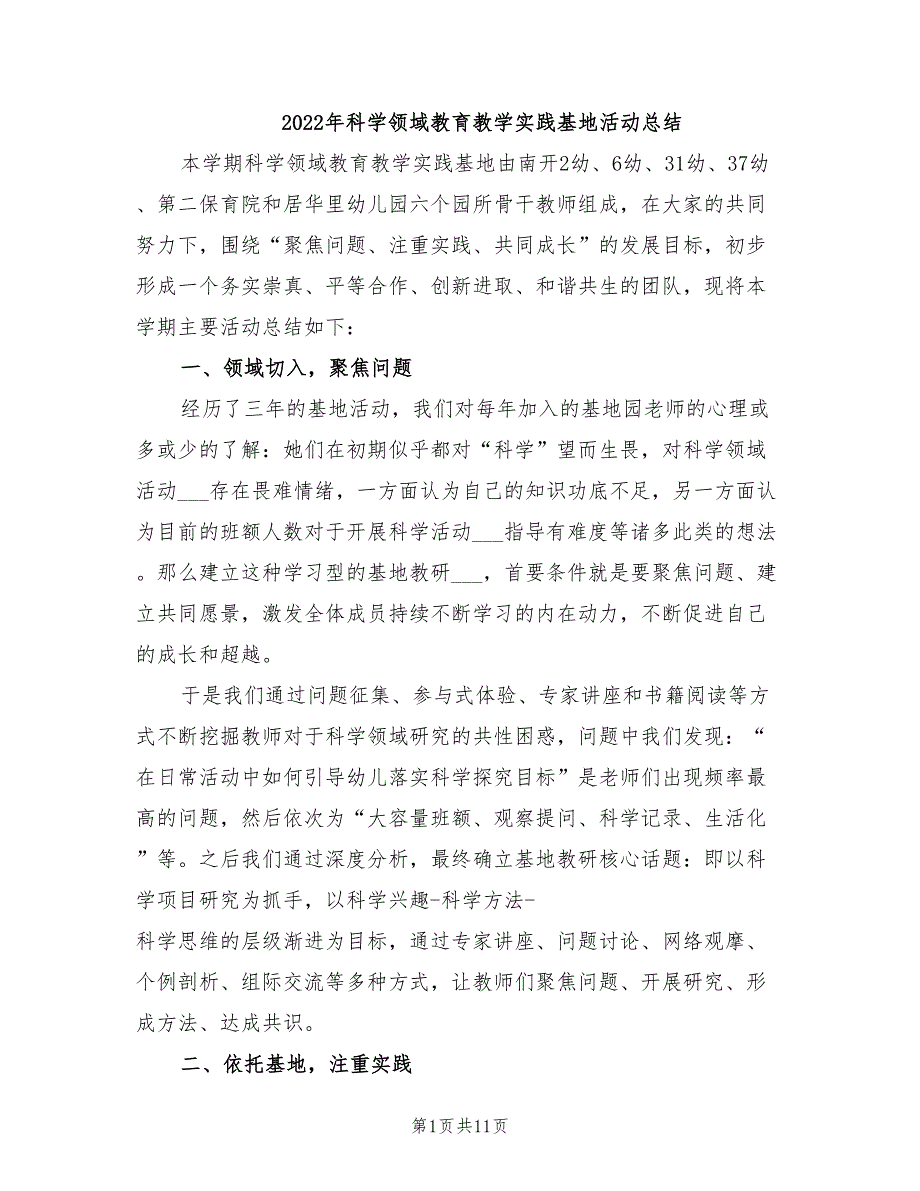 2022年科学领域教育教学实践基地活动总结

本学期科学领域教育教学实践基地由南开2幼、6幼、31幼、37幼、第二保育院和居华里幼儿园六个园所骨干教师组成，在大家的共同努力下，围绕“聚焦问题、注重实践、共同成长”的发展目标，初步形成一个务实崇真、平等合作、创新进取、和谐共生的团队，现将本学期主要活动总结如下：

一、领域切入，聚焦问题

经历了三年的基地活动，我们对每年加入的基地园老师的心理或多或少的了解：她们在初期似乎都对“科学”望而生畏，对科学领域活动___存在畏难情绪，一方面认为自己的知识功底不足，另一方面认为目前的班额人数对于开展科学活动___指导有难度等诸多此类的想法。那么建立这种学习型的基地教研___，首要条件就是要聚焦问题、建立共同愿景，激发全体成员持续不断学习的内在动力，不断促进自己的成长和超越。

于是我们通过问题征集、参与式体验、专家讲座和书籍阅读等方式不断挖掘教师对于科学领域研究的共性困惑，问题中我们发现：“在日常活动中如何引导幼儿落实科学探究目标”是老师们出现频率最高的问题，然后依次为“大容量班额、观察提问、科学记录、生活化”等。之后我们通过深度分析，最终确立基地教研核心话题：即以科学项目研究为抓手，以科学兴趣-科学方法-科学思维的层级渐进为目标，通过专家讲座、问题讨论、网络观摩、个例剖析、组际交流等多种方式，让教师们聚焦问题、开展研究、形成方法、达成共识。

二、依托基地，注重实践

第1页共11页